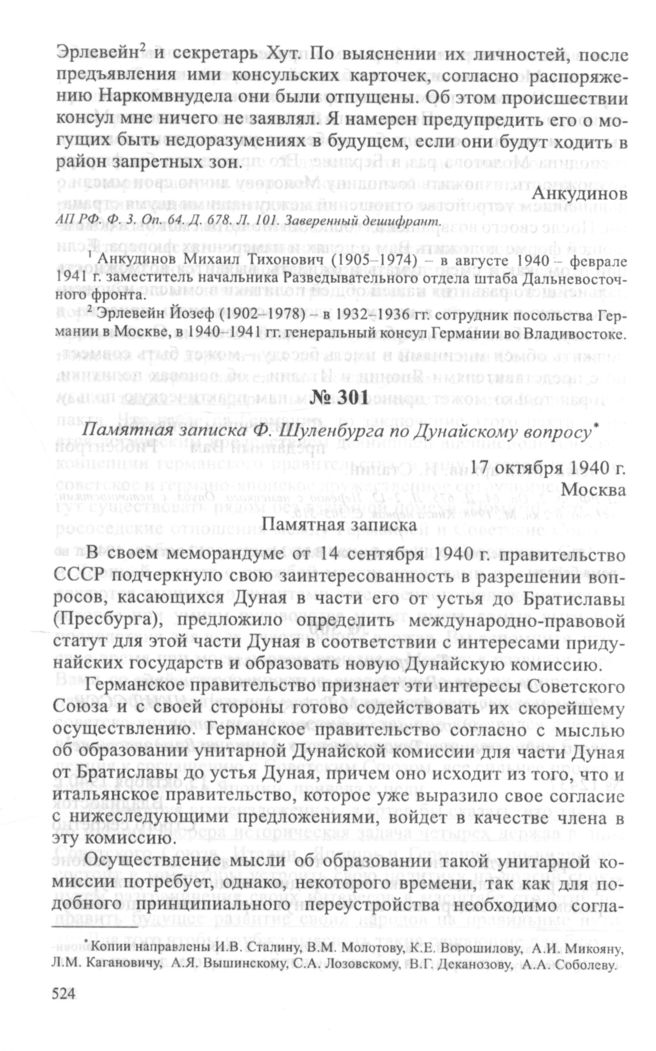 Эрлевейн$^2$ и секретарь Хут. По выяснении их личностей, после предъявления ими консульских карточек, согласно распоряжению Наркомвнудела они были отпущены. Об этом происшествии консул мне ничего не заявлял. Я намерен предупредить его о могущих быть недоразумениях в будущем, если они будут ходить в район запретных зон.

Анкудинов

АП РФ. Ф. 3. Оп. 64. Д. 678. Л. 101. Заверенный дешифрант.

$^1$ Анкудинов Михаил Тихонович (1905–1974) – в августе 1940 – феврале 1941 г. заместитель начальника Разведывательного отдела штаба Дальневосточного фронта.

$^2$ Эрлевейн Йозеф (1902–1978) – в 1932–1936 гг. сотрудник посольства Германии в Москве, в 1940–1941 гг. генеральный консул Германии во Владивостоке.

№ 301

Памятная записка Ф. Шуленбурга по Дунайскому вопросу*

17 октября 1940 г.
Москва

Памятная записка

В своем меморандуме от 14 сентября 1940 г. правительство СССР подчеркнуло свою заинтересованность в разрешении вопросов, касающихся Дуная в части его от устья до Братиславы (Пресбурга), предложило определить международно-правовой статут для этой части Дуная в соответствии с интересами придунайских государств и образовать новую Дунайскую комиссию.

Германское правительство признает эти интересы Советского Союза и с своей стороны готово содействовать их скорейшему осуществлению. Германское правительство согласно с мыслью об образовании унитарной Дунайской комиссии для части Дуная от Братиславы до устья Дуная, причем оно исходит из того, что и итальянское правительство, которое уже выразило свое согласие с нижеследующими предложениями, войдет в качестве члена в эту комиссию.

Осуществление мысли об образовании такой унитарной комиссии потребует, однако, некоторого времени, так как для подобного принципиального переустройства необходимо согла-

* Копии направлены И.В. Сталину, В.М. Молотову, К.Е. Ворошилову, А.И. Микояну, Л.М. Кагановичу, А.Я. Вышинскому, С.А. Лозовскому, В.Г. Деканозову, А.А. Соболеву.

524